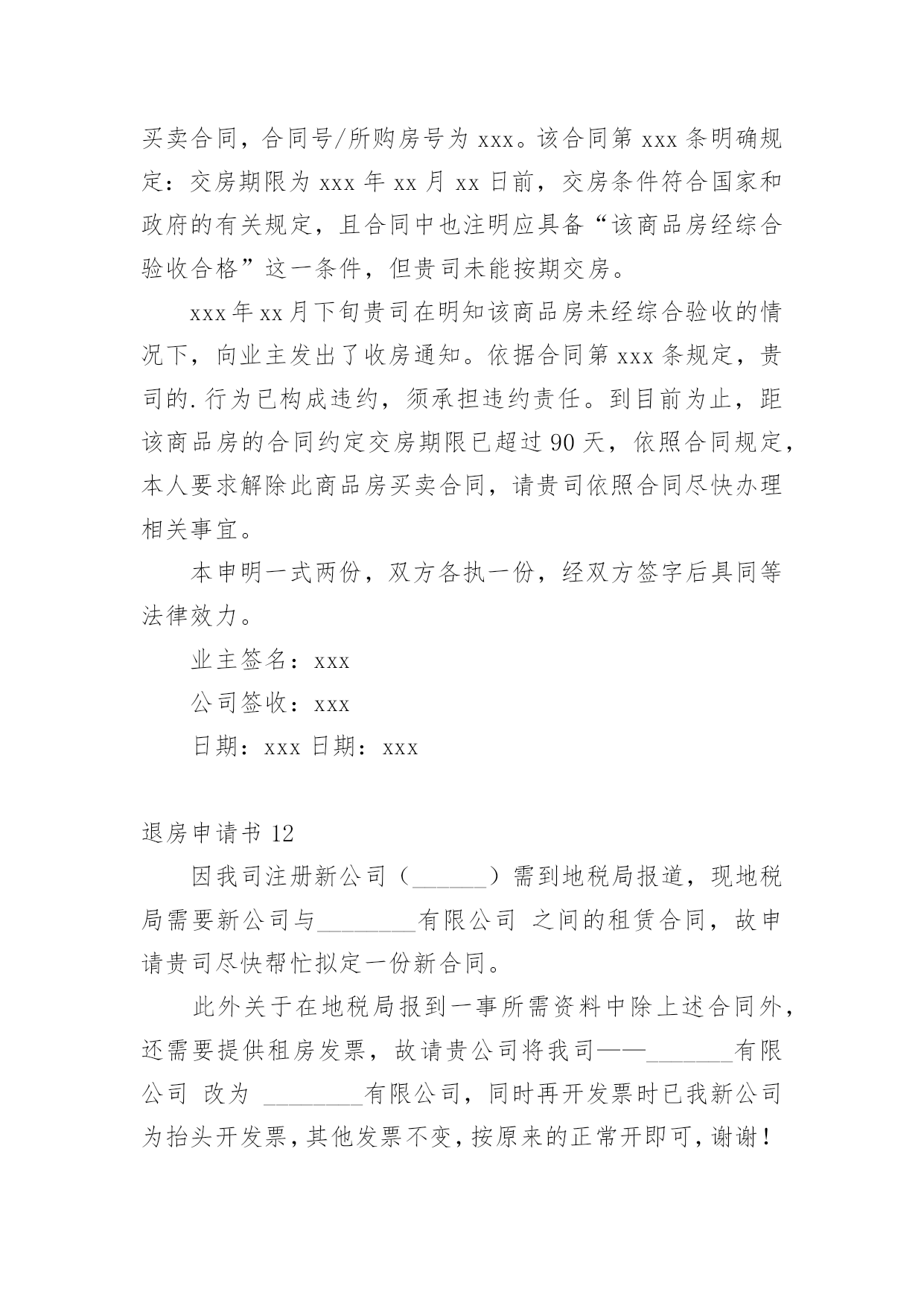 买卖合同，合同号/所购房号为 xxx。该合同第 xxx 条明确规定：交房期限为 xxx 年 xx 月 xx 日前，交房条件符合国家和政府的有关规定，且合同中也注明应具备“该商品房经综合验收合格”这一条件，但贵司未能按期交房。

xxx 年 xx 月下旬贵司在明知该商品房未经综合验收的情况下，向业主发出了收房通知。依据合同第 xxx 条规定，贵司的.行为已构成违约，须承担违约责任。到目前为止，距该商品房的合同约定交房期限已超过 90 天，依照合同规定，本人要求解除此商品房买卖合同，请贵司依照合同尽快办理相关事宜。

本申明一式两份，双方各执一份，经双方签字后具同等法律效力。

业主签名：xxx

公司签收：xxx

日期：xxx 日期：xxx

退房申请书 12

因我司注册新公司（______）需到地税局报道，现地税局需要新公司与________有限公司 之间的租赁合同，故申请贵司尽快帮忙拟定一份新合同。

此外关于在地税局报到一事所需资料中除上述合同外，还需要提供租房发票，故请贵公司将我司——_______有限公司 改为 ________有限公司，同时再开发票时已我新公司为抬头开发票，其他发票不变，按原来的正常开即可，谢谢！